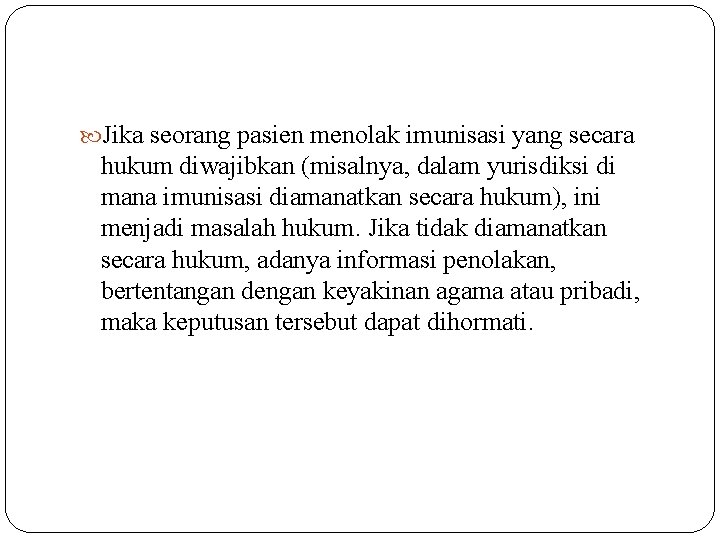 Jika seorang pasien menolak imunisasi yang secara hukum diwajibkan (misalnya, dalam yurisdiksi di mana imunisasi diamanatkan secara hukum), ini menjadi masalah hukum. Jika tidak diamanatkan secara hukum, adanya informasi penolakan, bertentangan dengan keyakinan agama atau pribadi, maka keputusan tersebut dapat dihormati.